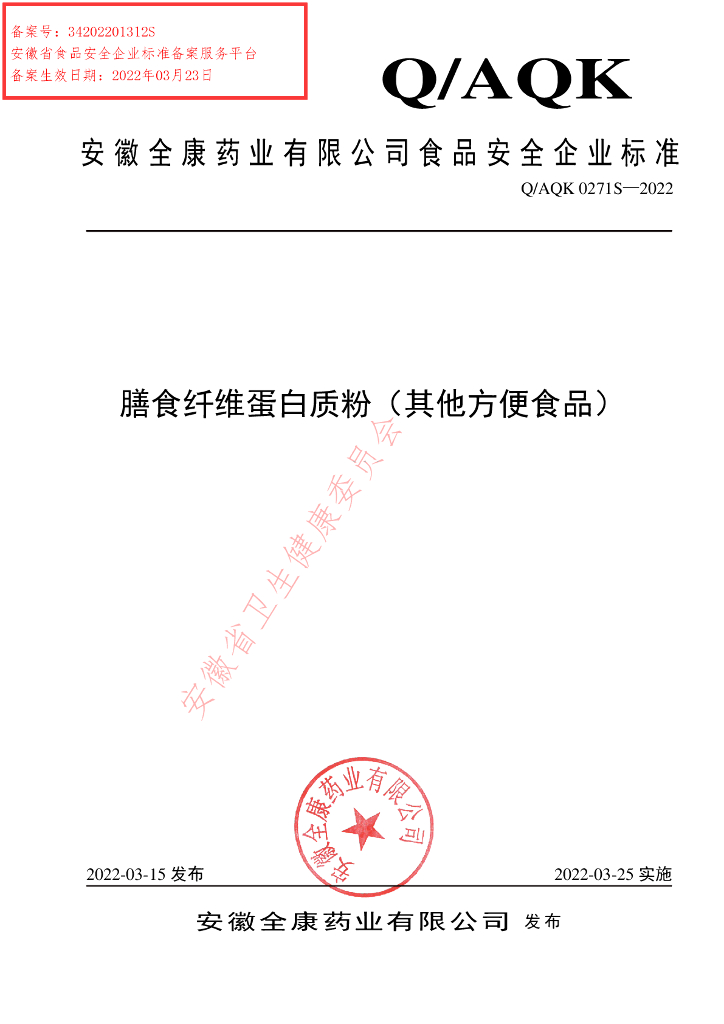 备案号：34202201312S
安徽省食品安全企业标准备案服务平台
备案生效日期：2022年03月23日

Q/AQK

安徽全康药业有限公司食品安全企业标准

Q/AQK 0271S—2022

膳食纤维蛋白质粉（其他方便食品）

安徽省卫生健康委员会

安徽全康药业有限公司

2022-03-15 发布

2022-03-25 实施

安徽全康药业有限公司 发布